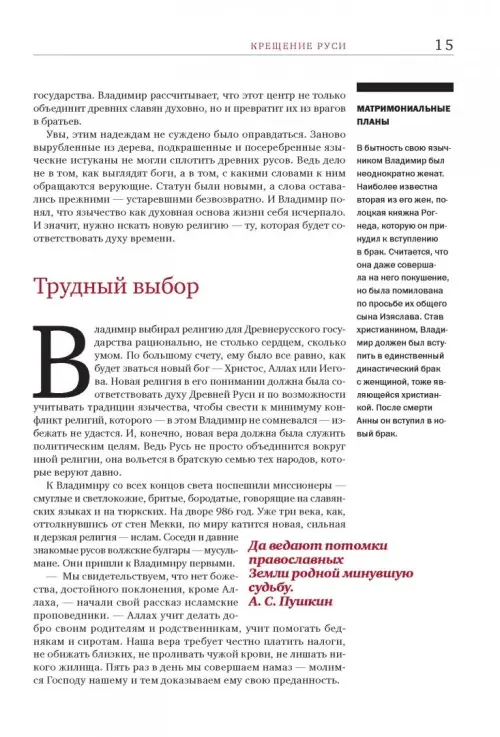 КРЕЩЕНИЕ РУСИ 15

государства. Владимир рассчитывает, что этот центр не только объединит древних славян духовно, но и превратит их из врагов в братьев.

Увы, этим надеждам не суждено было оправдаться. Заново вырубленные из дерева, подкрашенные и посеребренные языческие истуканы не могли сплотить древних русов. Ведь дело не в том, как выглядят боги, а в том, с какими словами к ним обращаются верующие. Статуи были новыми, а слова оставались прежними — устаревшими безвозвратно. И Владимир понял, что язычество как духовная основа жизни себя исчерпало. И значит, нужно искать новую религию — ту, которая будет соответствовать духу времени.

Трудный выбор

Владимир выбирал религию для Древнерусского государства рационально, не столько сердцем, сколько умом. По большому счету, ему было все равно, как будет зваться новый бог — Христос, Аллах или Иегова. Новая религия в его понимании должна была соответствовать духу Древней Руси и по возможности учитывать традиции язычества, чтобы свести к минимуму конфликт религий, которого — в этом Владимир не сомневался — избежать не удастся. И, конечно, новая вера должна была служить политическим целям. Ведь Русь не просто объединится вокруг иной религии, она вольется в братскую семью тех народов, которые веруют давно.

К Владимиру со всех концов света поспешили миссионеры — смуглые и светлокожие, бритые, бородатые, говорящие на славянских языках и на тюркских. На дворе 986 год. Уже три века, как, оттолкнувшись от стен Мекки, по миру катится новая, сильная и дерзкая религия — ислам. Соседи и давние знакомые русов волжские булгары — мусульмане. Они пришли к Владимиру первыми.

— Мы свидетельствуем, что нет божества, достойного поклонения, кроме Аллаха, — начали свой рассказ исламские проповедники. — Аллах учит делать добро своим родителям и родственникам, учит помогать беднякам и сиротам. Наша вера требует честно платить налоги, не обижать близких, не проливать чужой крови, не лишать никого жилища. Пять раз в день мы совершаем намаз — молимся Господу нашему и тем доказываем ему свою преданность.

Да ведают потомки православных Земли родной минувшую судьбу.
А. С. Пушкин

МАТРИМОНИАЛЬНЫЕ ПЛАНЫ

В бытность свою язычником Владимир был неоднократно женат. Наиболее известна вторая из его жен, полоцкая княжна Рогнеда, которую он принудил к вступлению в брак. Считается, что она даже совершала на него покушение, но была помилована по просьбе их общего сына Изяслава. Став христианином, Владимир должен был вступить в единственный династический брак с женщиной, тоже являющейся христианкой. После смерти Анны он вступил в новый брак.